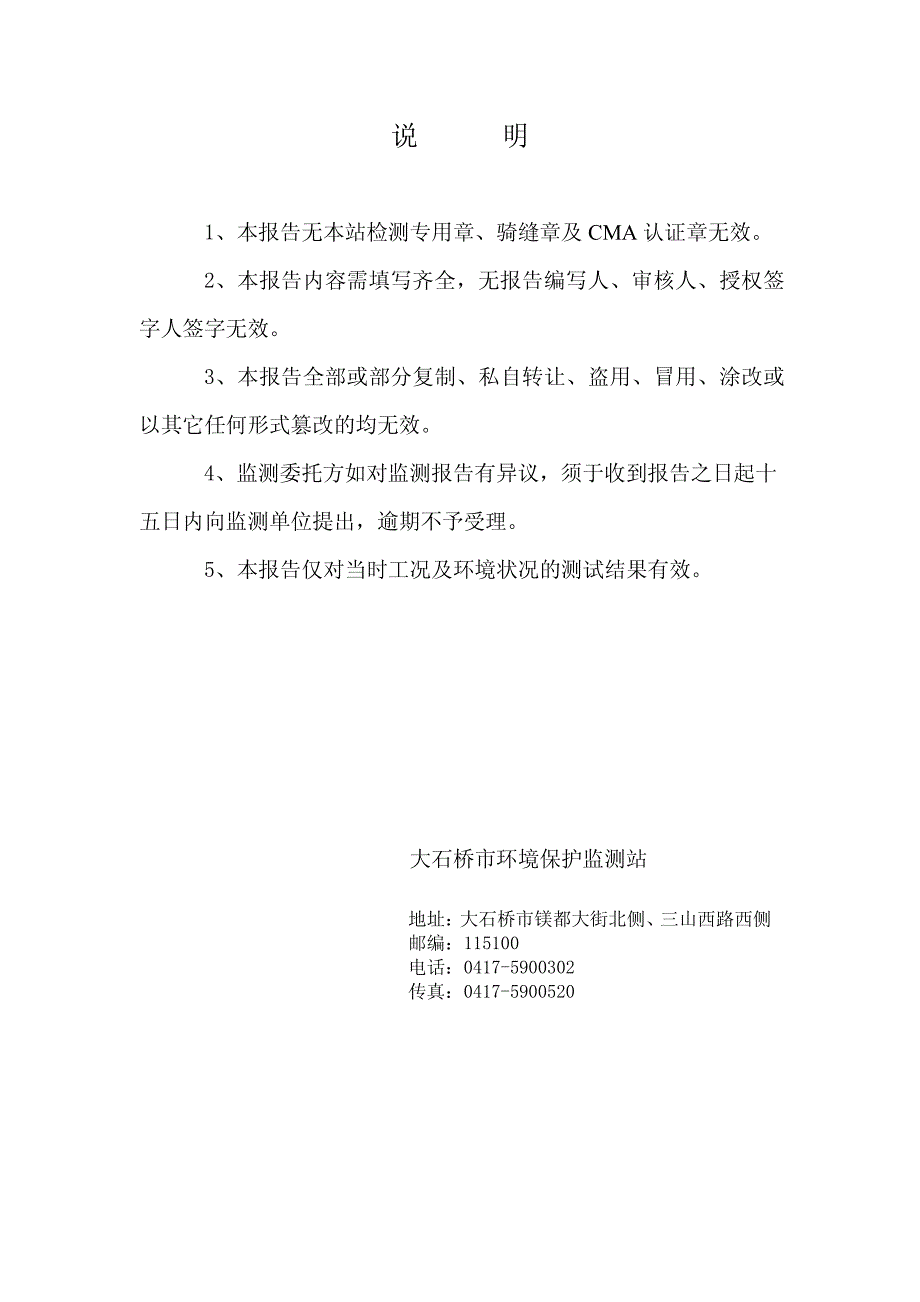 说　　明

1、本报告无本站检测专用章、骑缝章及 CMA 认证章无效。

2、本报告内容需填写齐全，无报告编写人、审核人、授权签字人签字无效。

3、本报告全部或部分复制、私自转让、盗用、冒用、涂改或以其它任何形式篡改的均无效。

4、监测委托方如对监测报告有异议，须于收到报告之日起十五日内向监测单位提出，逾期不予受理。

5、本报告仅对当时工况及环境状况的测试结果有效。

大石桥市环境保护监测站

地址：大石桥市镁都大街北侧、三山西路西侧
邮编：115100
电话：0417-5900302
传真：0417-5900520